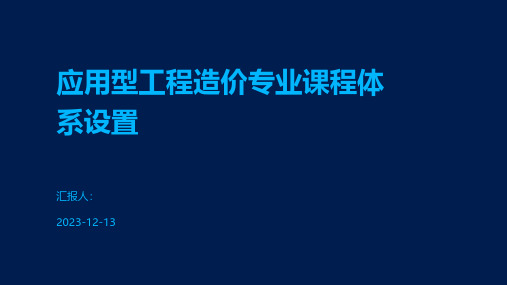 应用型工程造价专业课程体系设置

汇报人:

2023-12-13